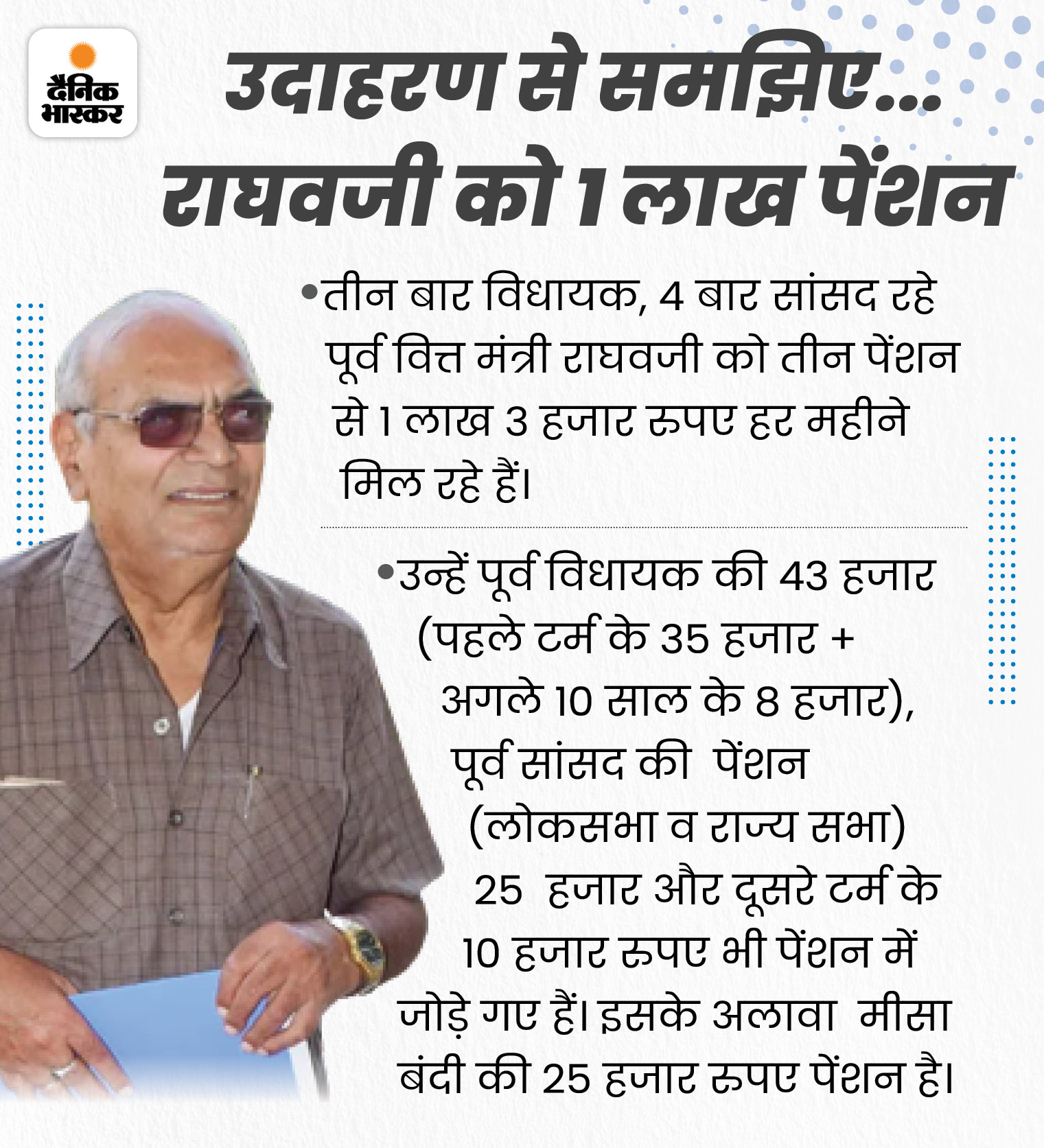 दैनिक भास्कर

उदाहरण से समझिए...
राघवजी को 1 लाख पेंशन

•तीन बार विधायक, 4 बार सांसद रहे पूर्व वित्त मंत्री राघवजी को तीन पेंशन से 1 लाख 3 हजार रुपए हर महीने मिल रहे हैं।

•उन्हें पूर्व विधायक की 43 हजार (पहले टर्म के 35 हजार + अगले 10 साल के 8 हजार), पूर्व सांसद की पेंशन (लोकसभा व राज्य सभा) 25 हजार और दूसरे टर्म के 10 हजार रुपए भी पेंशन में जोड़े गए हैं। इसके अलावा मीसा बंदी की 25 हजार रुपए पेंशन है।